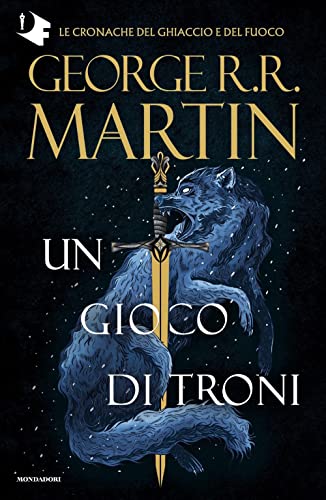 LE CRONACHE DEL GHIACCIO E DEL FUOCO

GEORGE R.R. MARTIN

UN GIOCO DI TRONI

MONDADORI